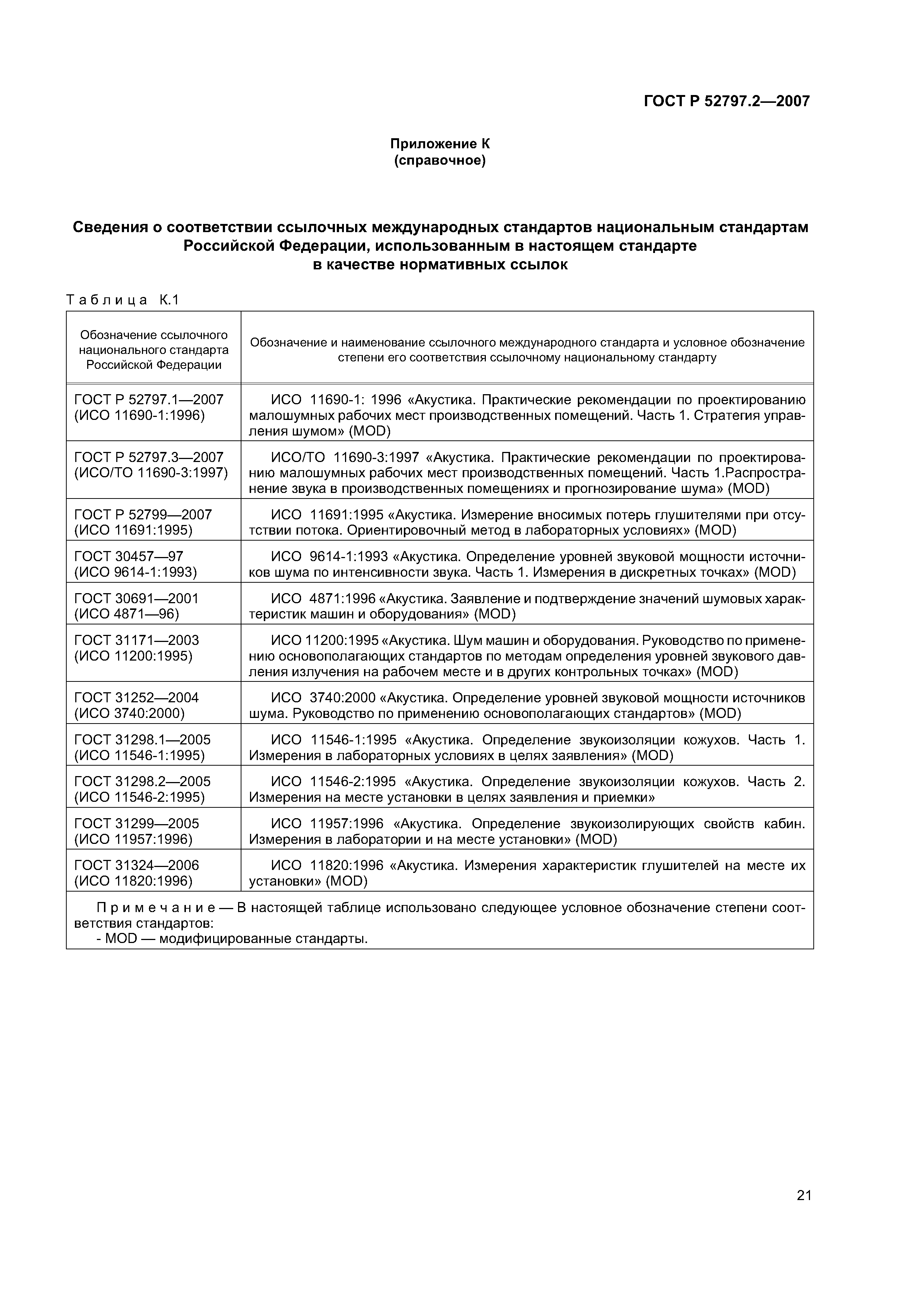 ГОСТ Р 52797.2—2007

Приложение К
(справочное)

Сведения о соответствии ссылочных международных стандартов национальным стандартам Российской Федерации, использованным в настоящем стандарте в качестве нормативных ссылок

Таблица К.1

| Обозначение ссылочного национального стандарта Российской Федерации | Обозначение и наименование ссылочного международного стандарта и условное обозначение степени его соответствия ссылочному национальному стандарту |
|---|---|
| ГОСТ Р 52797.1—2007 (ИСО 11690-1:1996) | ИСО 11690-1: 1996 «Акустика. Практические рекомендации по проектированию малошумных рабочих мест производственных помещений. Часть 1. Стратегия управления шумом» (MOD) |
| ГОСТ Р 52797.3—2007 (ИСО/ТО 11690-3:1997) | ИСО/ТО 11690-3:1997 «Акустика. Практические рекомендации по проектированию малошумных рабочих мест производственных помещений. Часть 1.Распространение звука в производственных помещениях и прогнозирование шума» (MOD) |
| ГОСТ Р 52799—2007 (ИСО 11691:1995) | ИСО 11691:1995 «Акустика. Измерение вносимых потерь глушителями при отсутствии потока. Ориентировочный метод в лабораторных условиях» (MOD) |
| ГОСТ 30457—97 (ИСО 9614-1:1993) | ИСО 9614-1:1993 «Акустика. Определение уровней звуковой мощности источников шума по интенсивности звука. Часть 1. Измерения в дискретных точках» (MOD) |
| ГОСТ 30691—2001 (ИСО 4871—96) | ИСО 4871:1996 «Акустика. Заявление и подтверждение значений шумовых характеристик машин и оборудования» (MOD) |
| ГОСТ 31171—2003 (ИСО 11200:1995) | ИСО 11200:1995 «Акустика. Шум машин и оборудования. Руководство по применению основополагающих стандартов по методам определения уровней звукового давления излучения на рабочем месте и в других контрольных точках» (MOD) |
| ГОСТ 31252—2004 (ИСО 3740:2000) | ИСО 3740:2000 «Акустика. Определение уровней звуковой мощности источников шума. Руководство по применению основополагающих стандартов» (MOD) |
| ГОСТ 31298.1—2005 (ИСО 11546-1:1995) | ИСО 11546-1:1995 «Акустика. Определение звукоизоляции кожухов. Часть 1. Измерения в лабораторных условиях в целях заявления» (MOD) |
| ГОСТ 31298.2—2005 (ИСО 11546-2:1995) | ИСО 11546-2:1995 «Акустика. Определение звукоизоляции кожухов. Часть 2. Измерения на месте установки в целях заявления и приемки» |
| ГОСТ 31299—2005 (ИСО 11957:1996) | ИСО 11957:1996 «Акустика. Определение звукоизолирующих свойств кабин. Измерения в лаборатории и на месте установки» (MOD) |
| ГОСТ 31324—2006 (ИСО 11820:1996) | ИСО 11820:1996 «Акустика. Измерения характеристик глушителей на месте их установки» (MOD) |

Примечание — В настоящей таблице использовано следующее условное обозначение степени соответствия стандартов:
- MOD — модифицированные стандарты.

21